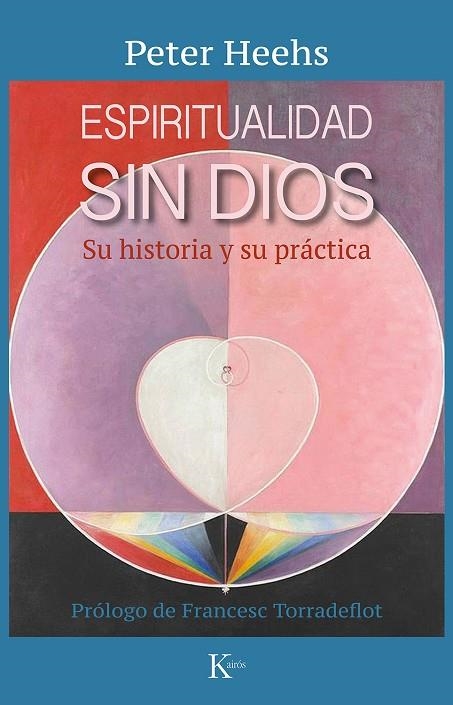 Peter Heehs

ESPIRITUALIDAD
SIN DIOS

Su historia y su práctica

Prólogo de Francesc Torradeflot

Kairós